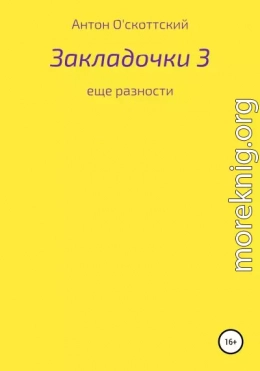 Антон О'скоттский

Закладочки 3

еще разности

moreknig.org

16+